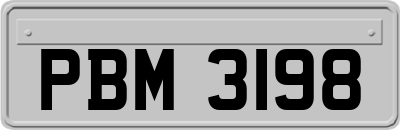 PBM 3198